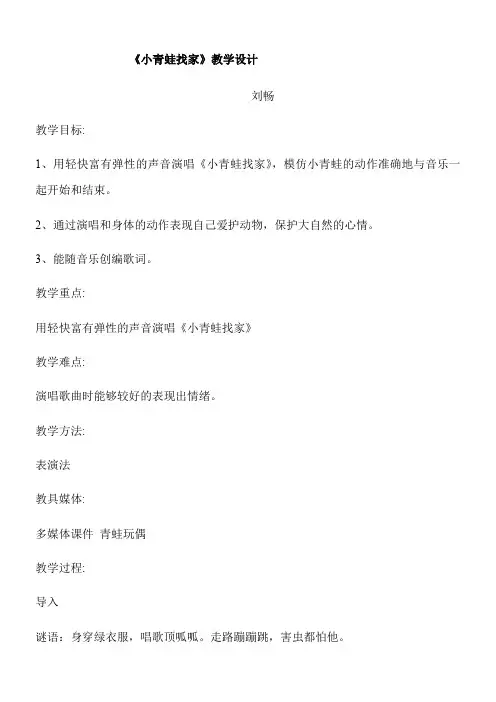 《小青蛙找家》教学设计

刘畅

教学目标:

1、用轻快富有弹性的声音演唱《小青蛙找家》，模仿小青蛙的动作准确地与音乐一起开始和结束。

2、通过演唱和身体的动作表现自己爱护动物，保护大自然的心情。

3、能随音乐创编歌词。

教学重点:

用轻快富有弹性的声音演唱《小青蛙找家》

教学难点:

演唱歌曲时能够较好的表现出情绪。

教学方法:

表演法

教具媒体:

多媒体课件 青蛙玩偶

教学过程:

导入

谜语：身穿绿衣服，唱歌顶呱呱。走路蹦蹦跳，害虫都怕他。